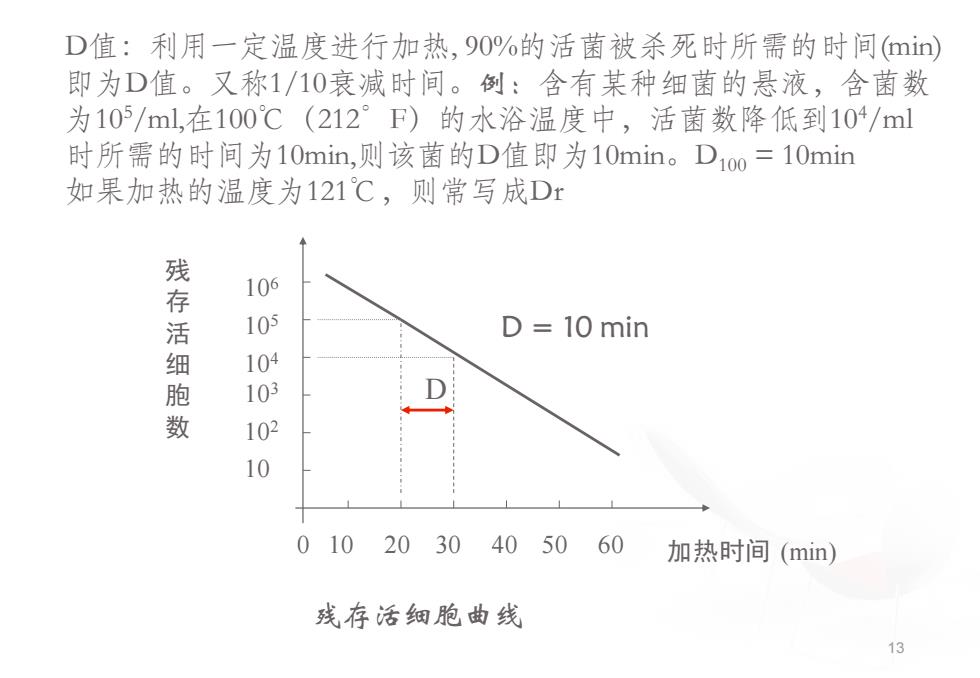 D值：利用一定温度进行加热, 90%的活菌被杀死时所需的时间(min)即为D值。又称1/10衰减时间。例：含有某种细菌的悬液，含菌数为$10^5$/ml,在100℃（212°F）的水浴温度中，活菌数降低到$10^4$/ml时所需的时间为10min,则该菌的D值即为10min。$D_{100}$ = 10min
如果加热的温度为121℃，则常写成Dr

残存活细胞数

$10^6$
$10^5$
$10^4$
$10^3$
$10^2$
10

D = 10 min

D

0 10 20 30 40 50 60

加热时间 (min)

残存活细胞曲线

13